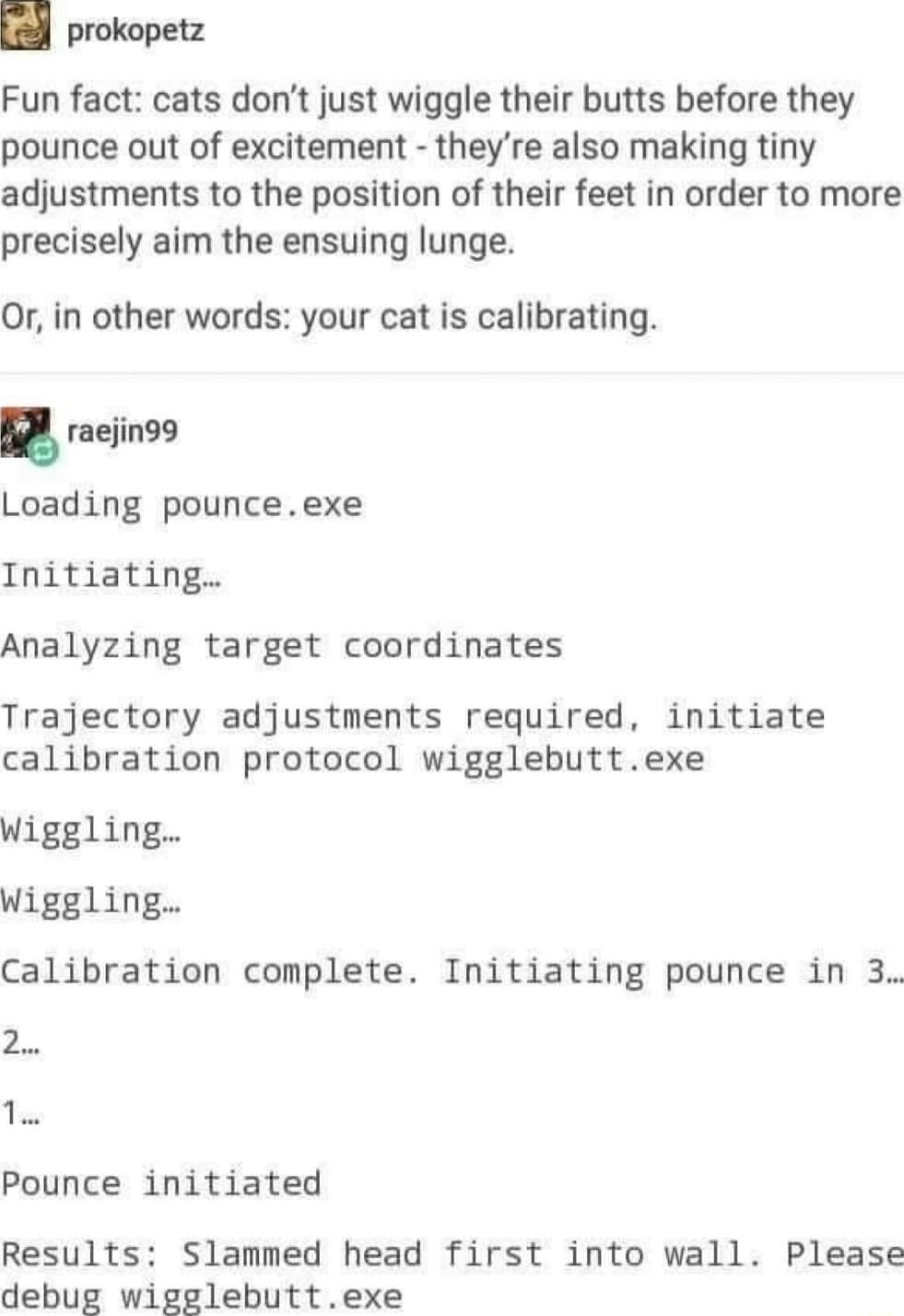 prokopetz

Fun fact: cats don't just wiggle their butts before they pounce out of excitement - they're also making tiny adjustments to the position of their feet in order to more precisely aim the ensuing lunge.

Or, in other words: your cat is calibrating.

raejin99

Loading pounce.exe

Initiating…

Analyzing target coordinates

Trajectory adjustments required, initiate calibration protocol wigglebutt.exe

Wiggling…

Wiggling…

Calibration complete. Initiating pounce in 3…

2…

1…

Pounce initiated

Results: Slammed head first into wall. Please debug wigglebutt.exe